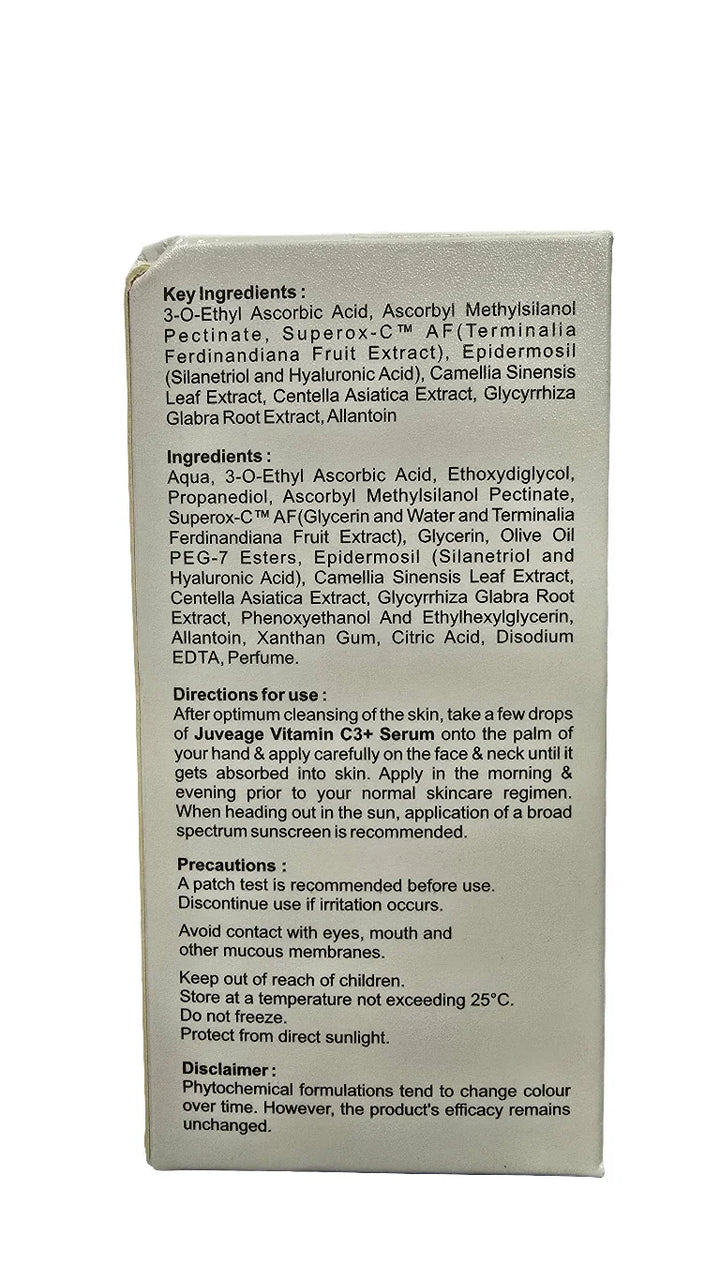 Key Ingredients :
3-O-Ethyl Ascorbic Acid, Ascorbyl Methylsilanol Pectinate, Superox-C™ AF(Terminalia Ferdinandiana Fruit Extract), Epidermosil (Silanetriol and Hyaluronic Acid), Camellia Sinensis Leaf Extract, Centella Asiatica Extract, Glycyrrhiza Glabra Root Extract, Allantoin

Ingredients :
Aqua, 3-O-Ethyl Ascorbic Acid, Ethoxydiglycol, Propanediol, Ascorbyl Methylsilanol Pectinate, Superox-C™ AF(Glycerin and Water and Terminalia Ferdinandiana Fruit Extract), Glycerin, Olive Oil PEG-7 Esters, Epidermosil (Silanetriol and Hyaluronic Acid), Camellia Sinensis Leaf Extract, Centella Asiatica Extract, Glycyrrhiza Glabra Root Extract, Phenoxyethanol And Ethylhexylglycerin, Allantoin, Xanthan Gum, Citric Acid, Disodium EDTA, Perfume.

Directions for use :
After optimum cleansing of the skin, take a few drops of Juveage Vitamin C3+ Serum onto the palm of your hand & apply carefully on the face & neck until it gets absorbed into skin. Apply in the morning & evening prior to your normal skincare regimen. When heading out in the sun, application of a broad spectrum sunscreen is recommended.

Precautions :
A patch test is recommended before use.
Discontinue use if irritation occurs.

Avoid contact with eyes, mouth and other mucous membranes.

Keep out of reach of children.
Store at a temperature not exceeding 25°C.
Do not freeze.
Protect from direct sunlight.

Disclaimer :
Phytochemical formulations tend to change colour over time. However, the product's efficacy remains unchanged.